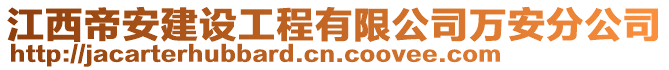 江西帝安建设工程有限公司万安分公司
http://jacarterhubbard.cn.coovee.com